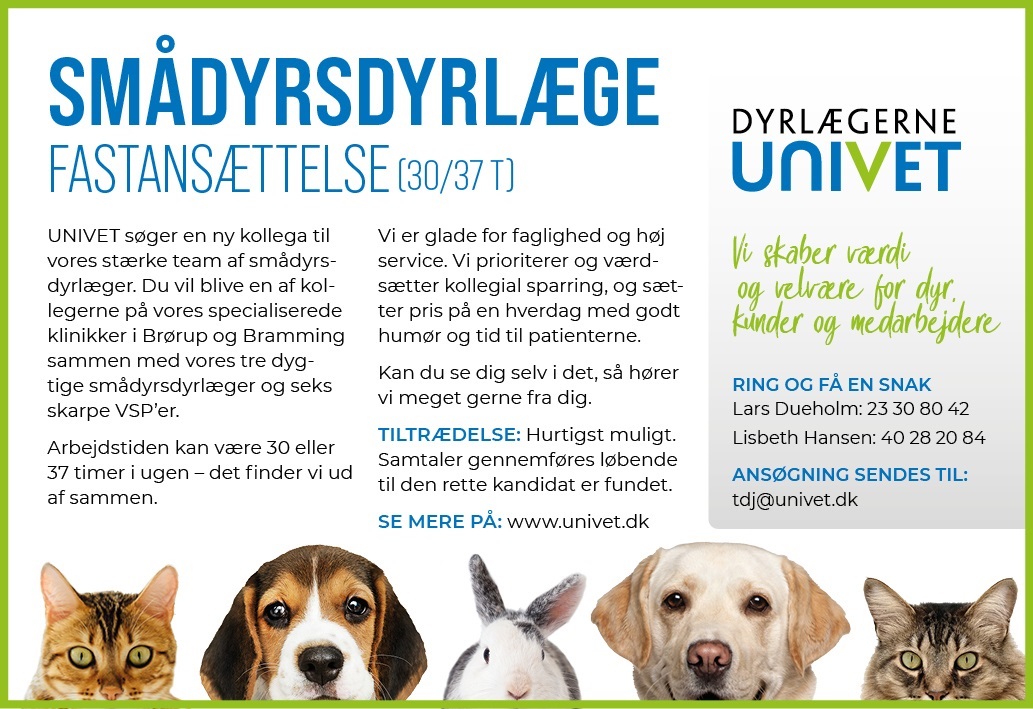 SMÅDYRSDYRLÆGE
FASTANSÆTTELSE (30/37 T)

UNIVET søger en ny kollega til vores stærke team af smådyrsdyrlæger. Du vil blive en af kollegerne på vores specialiserede klinikker i Brørup og Bramming sammen med vores tre dygtige smådyrsdyrlæger og seks skarpe VSP'er.

Arbejdstiden kan være 30 eller 37 timer i ugen – det finder vi ud af sammen.

Vi er glade for faglighed og høj service. Vi prioriterer og værdsætter kollegial sparring, og sætter pris på en hverdag med godt humør og tid til patienterne.

Kan du se dig selv i det, så hører vi meget gerne fra dig.

TILTRÆDELSE: Hurtigst muligt. Samtaler gennemføres løbende til den rette kandidat er fundet.

SE MERE PÅ: www.univet.dk

DYRLÆGERNE
UNIVET

Vi skaber værdi og velvære for dyr, kunder og medarbejdere

RING OG FÅ EN SNAK
Lars Dueholm: 23 30 80 42
Lisbeth Hansen: 40 28 20 84

ANSØGNING SENDES TIL:
tdj@univet.dk